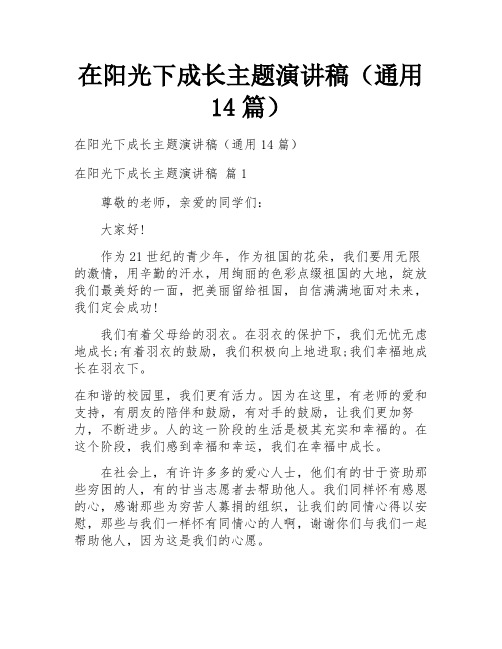 在阳光下成长主题演讲稿（通用14篇）

在阳光下成长主题演讲稿（通用14篇）

在阳光下成长主题演讲稿 篇1

尊敬的老师，亲爱的同学们：

大家好！

作为21世纪的青少年，作为祖国的花朵，我们要用无限的激情，用辛勤的汗水，用绚丽的色彩点缀祖国的大地，绽放我们最美好的一面，把美丽留给祖国，自信满满地面对未来，我们定会成功！

我们有着父母给的羽衣。在羽衣的保护下，我们无忧无虑地成长；有着羽衣的鼓励，我们积极向上地进取；我们幸福地成长在羽衣下。

在和谐的校园里，我们更有活力。因为在这里，有老师的爱和支持，有朋友的陪伴和鼓励，有对手的鼓励，让我们更加努力，不断进步。人的这一阶段的生活是极其充实和幸福的。在这个阶段，我们感到幸福和幸运，我们在幸福中成长。

在社会上，有许许多多的爱心人士，他们有的甘于资助那些穷困的人，有的甘当志愿者去帮助他人。我们同样怀有感恩的心，感谢那些为穷苦人募捐的组织，让我们的同情心得以安慰，那些与我们一样怀有同情心的人啊，谢谢你们与我们一起帮助他人，因为这是我们的心愿。